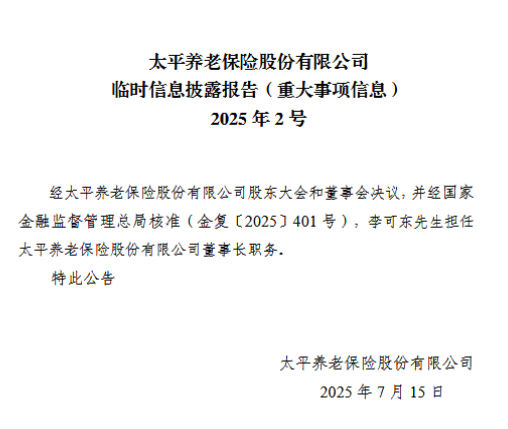 太平养老保险股份有限公司
临时信息披露报告（重大事项信息）
2025 年 2 号

经太平养老保险股份有限公司股东大会和董事会决议，并经国家金融监督管理总局核准（金复〔2025〕401 号），李可东先生担任太平养老保险股份有限公司董事长职务。

特此公告

太平养老保险股份有限公司
2025 年 7 月 15 日